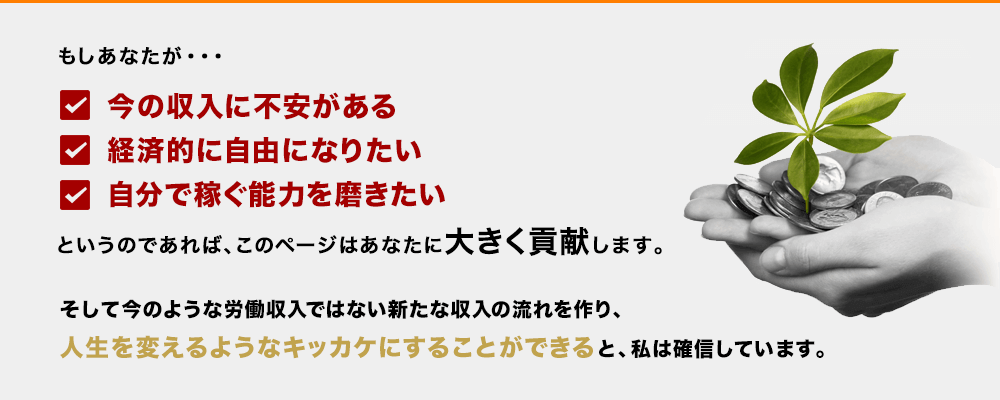 もしあなたが・・・

今の収入に不安がある
経済的に自由になりたい
自分で稼ぐ能力を磨きたい

というのであれば、このページはあなたに大きく貢献します。

そして今のような労働収入ではない新たな収入の流れを作り、
人生を変えるようなキッカケにすることができると、私は確信しています。